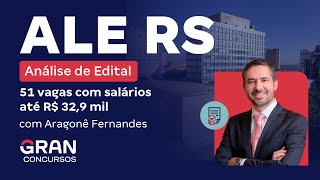 ALE RS

Análise de Edital

51 vagas com salários até R$ 32,9 mil

com Aragonê Fernandes

GRAN
CONCURSOS